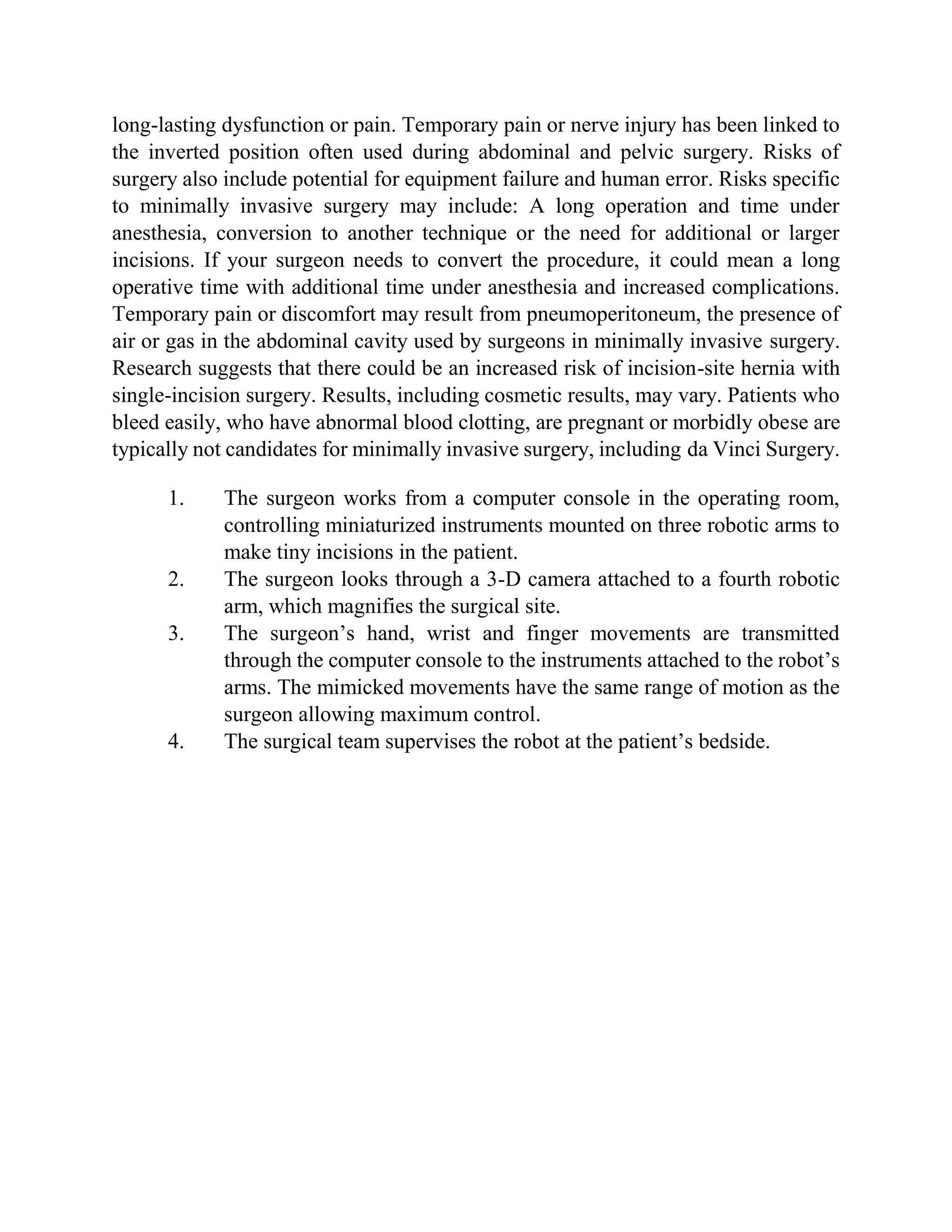 long-lasting dysfunction or pain. Temporary pain or nerve injury has been linked to the inverted position often used during abdominal and pelvic surgery. Risks of surgery also include potential for equipment failure and human error. Risks specific to minimally invasive surgery may include: A long operation and time under anesthesia, conversion to another technique or the need for additional or larger incisions. If your surgeon needs to convert the procedure, it could mean a long operative time with additional time under anesthesia and increased complications. Temporary pain or discomfort may result from pneumoperitoneum, the presence of air or gas in the abdominal cavity used by surgeons in minimally invasive surgery. Research suggests that there could be an increased risk of incision-site hernia with single-incision surgery. Results, including cosmetic results, may vary. Patients who bleed easily, who have abnormal blood clotting, are pregnant or morbidly obese are typically not candidates for minimally invasive surgery, including da Vinci Surgery.

1. The surgeon works from a computer console in the operating room, controlling miniaturized instruments mounted on three robotic arms to make tiny incisions in the patient.
2. The surgeon looks through a 3-D camera attached to a fourth robotic arm, which magnifies the surgical site.
3. The surgeon’s hand, wrist and finger movements are transmitted through the computer console to the instruments attached to the robot’s arms. The mimicked movements have the same range of motion as the surgeon allowing maximum control.
4. The surgical team supervises the robot at the patient’s bedside.